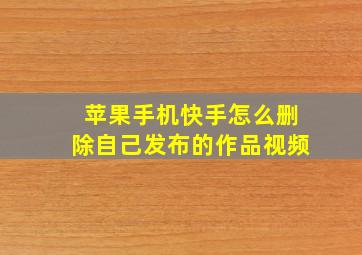 苹果手机快手怎么删除自己发布的作品视频